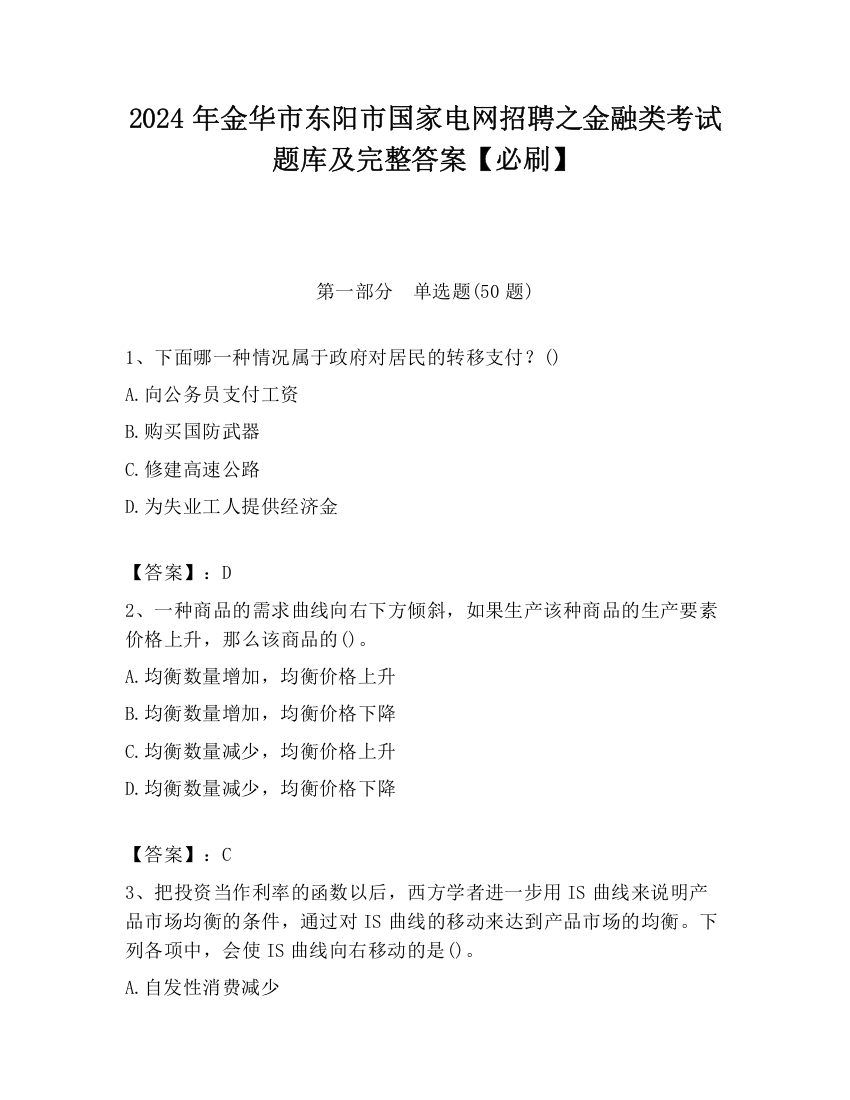 2024 年金华市东阳市国家电网招聘之金融类考试题库及完整答案【必刷】

第一部分　单选题(50 题)

1、下面哪一种情况属于政府对居民的转移支付？()

A.向公务员支付工资

B.购买国防武器

C.修建高速公路

D.为失业工人提供经济金

【答案】：D

2、一种商品的需求曲线向右下方倾斜，如果生产该种商品的生产要素价格上升，那么该商品的()。

A.均衡数量增加，均衡价格上升

B.均衡数量增加，均衡价格下降

C.均衡数量减少，均衡价格上升

D.均衡数量减少，均衡价格下降

【答案】：C

3、把投资当作利率的函数以后，西方学者进一步用 IS 曲线来说明产品市场均衡的条件，通过对 IS 曲线的移动来达到产品市场的均衡。下列各项中，会使 IS 曲线向右移动的是()。

A.自发性消费减少